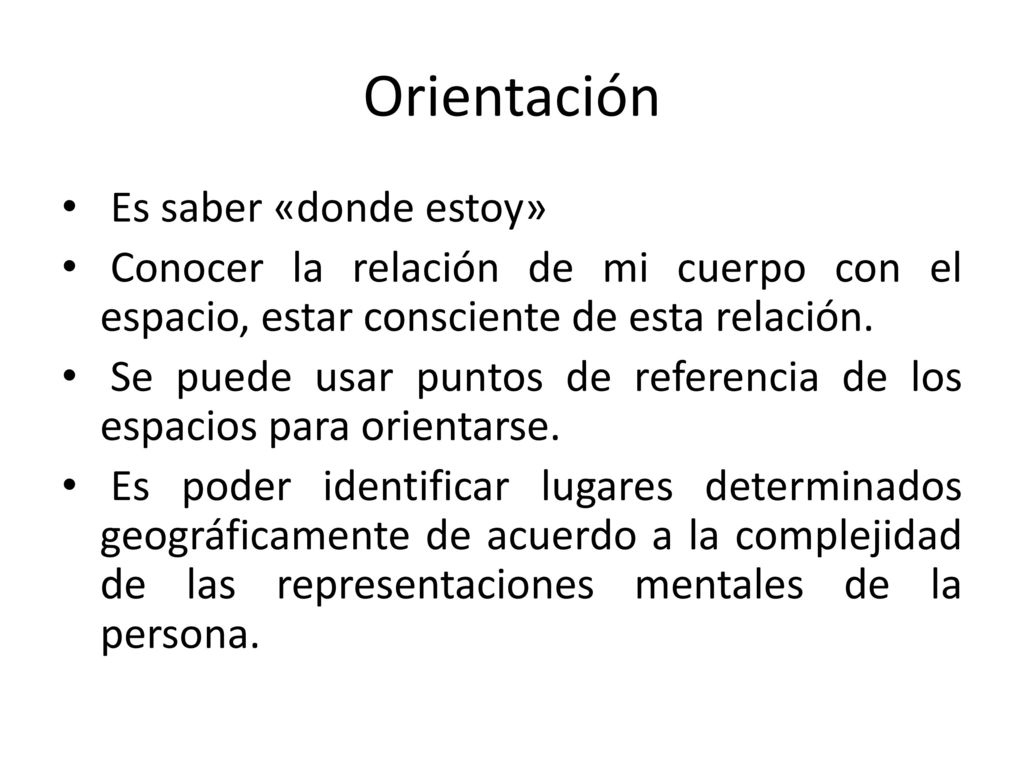 Orientación

• Es saber «donde estoy»

• Conocer la relación de mi cuerpo con el espacio, estar consciente de esta relación.

• Se puede usar puntos de referencia de los espacios para orientarse.

• Es poder identificar lugares determinados geográficamente de acuerdo a la complejidad de las representaciones mentales de la persona.